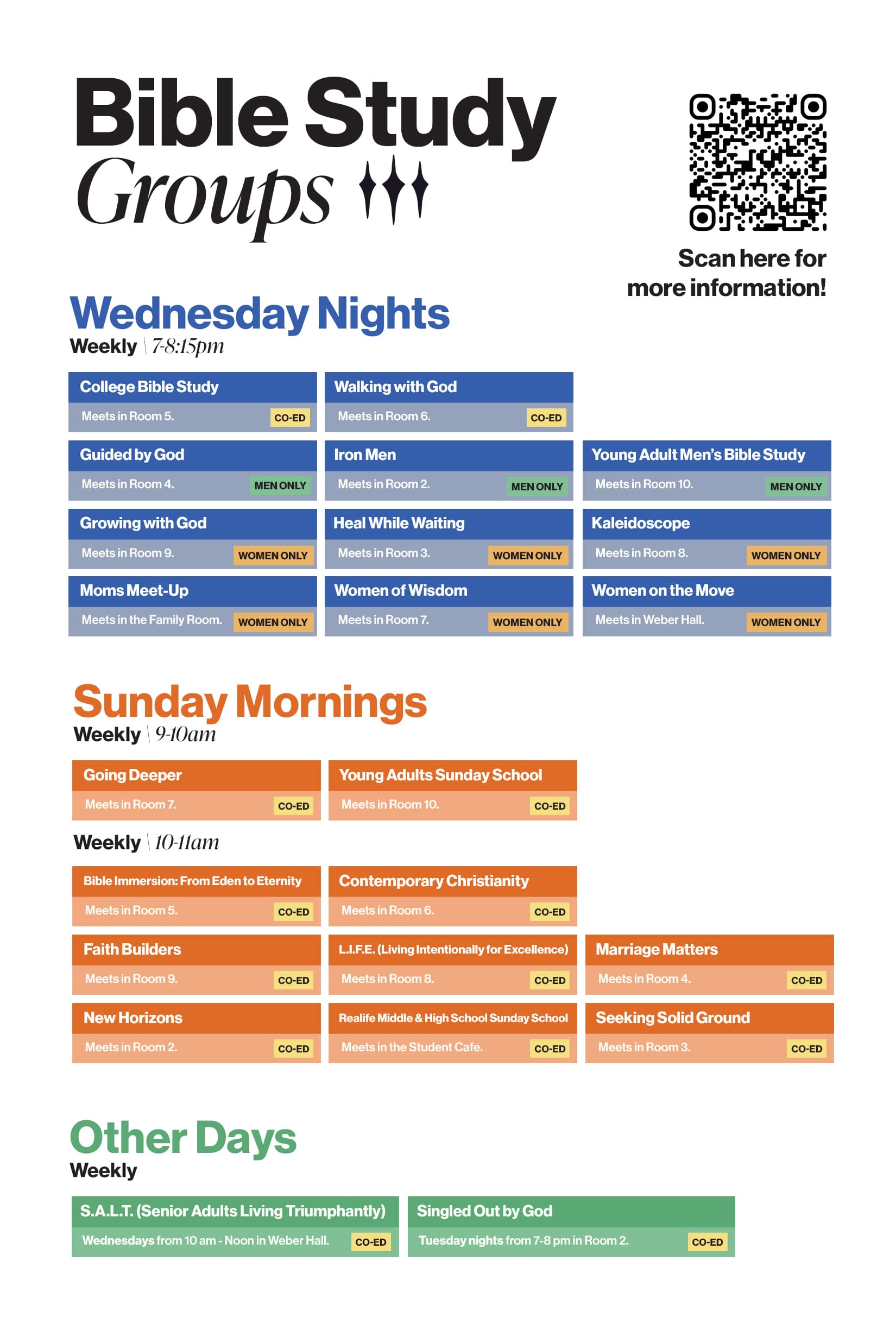 Bible Study Groups

Scan here for more information!

Wednesday Nights
Weekly | 7-8:15pm

College Bible Study
Meets in Room 5. CO-ED

Walking with God
Meets in Room 6. CO-ED

Guided by God
Meets in Room 4. MEN ONLY

Iron Men
Meets in Room 2. MEN ONLY

Young Adult Men's Bible Study
Meets in Room 10. MEN ONLY

Growing with God
Meets in Room 9. WOMEN ONLY

Heal While Waiting
Meets in Room 3. WOMEN ONLY

Kaleidoscope
Meets in Room 8. WOMEN ONLY

Moms Meet-Up
Meets in the Family Room. WOMEN ONLY

Women of Wisdom
Meets in Room 7. WOMEN ONLY

Women on the Move
Meets in Weber Hall. WOMEN ONLY

Sunday Mornings
Weekly | 9-10am

Going Deeper
Meets in Room 7. CO-ED

Young Adults Sunday School
Meets in Room 10. CO-ED

Weekly | 10-11am

Bible Immersion: From Eden to Eternity
Meets in Room 5. CO-ED

Contemporary Christianity
Meets in Room 6. CO-ED

Faith Builders
Meets in Room 9. CO-ED

L.I.F.E. (Living Intentionally for Excellence)
Meets in Room 8. CO-ED

Marriage Matters
Meets in Room 4. CO-ED

New Horizons
Meets in Room 2. CO-ED

Realife Middle & High School Sunday School
Meets in the Student Cafe. CO-ED

Seeking Solid Ground
Meets in Room 3. CO-ED

Other Days
Weekly

S.A.L.T. (Senior Adults Living Triumphantly)
Wednesdays from 10 am - Noon in Weber Hall. CO-ED

Singled Out by God
Tuesday nights from 7-8 pm in Room 2. CO-ED